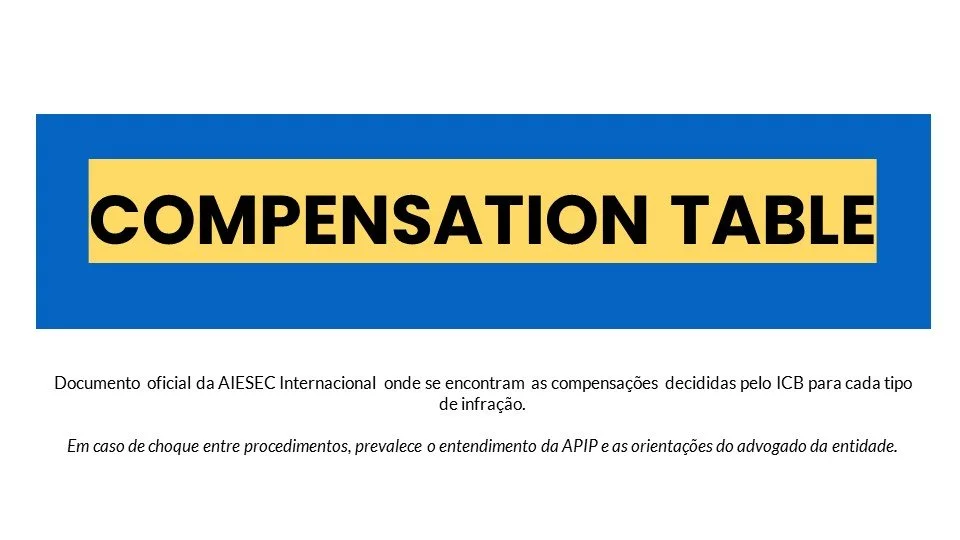 COMPENSATION TABLE

Documento oficial da AIESEC Internacional onde se encontram as compensações decididas pelo ICB para cada tipo de infração.

Em caso de choque entre procedimentos, prevalece o entendimento da APIP e as orientações do advogado da entidade.